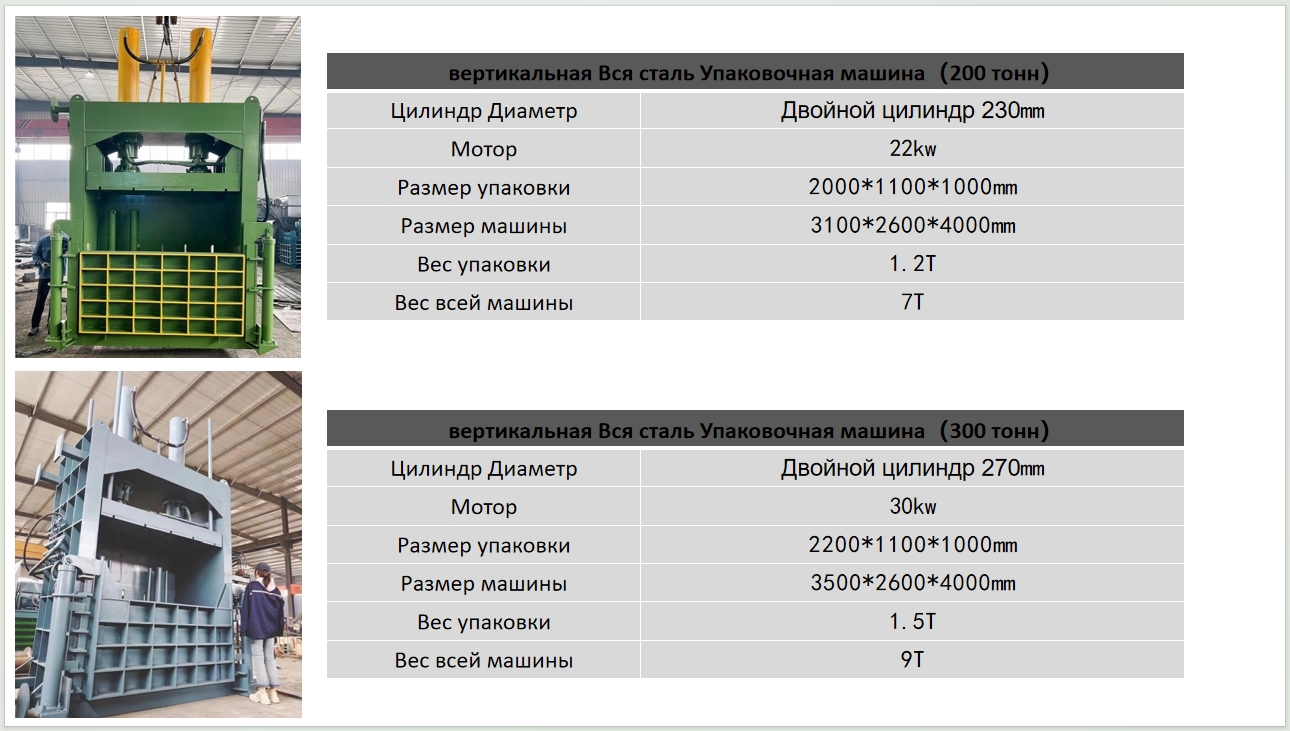 | вертикальная Вся сталь Упаковочная машина（200 тонн） | |
|---|---|
| Цилиндр Диаметр | Двойной цилиндр 230㎜ |
| Мотор | 22kw |
| Размер упаковки | 2000*1100*1000㎜ |
| Размер машины | 3100*2600*4000㎜ |
| Вес упаковки | 1. 2T |
| Вес всей машины | 7T |

| вертикальная Вся сталь Упаковочная машина（300 тонн） | |
|---|---|
| Цилиндр Диаметр | Двойной цилиндр 270㎜ |
| Мотор | 30kw |
| Размер упаковки | 2200*1100*1000㎜ |
| Размер машины | 3500*2600*4000㎜ |
| Вес упаковки | 1. 5T |
| Вес всей машины | 9T |